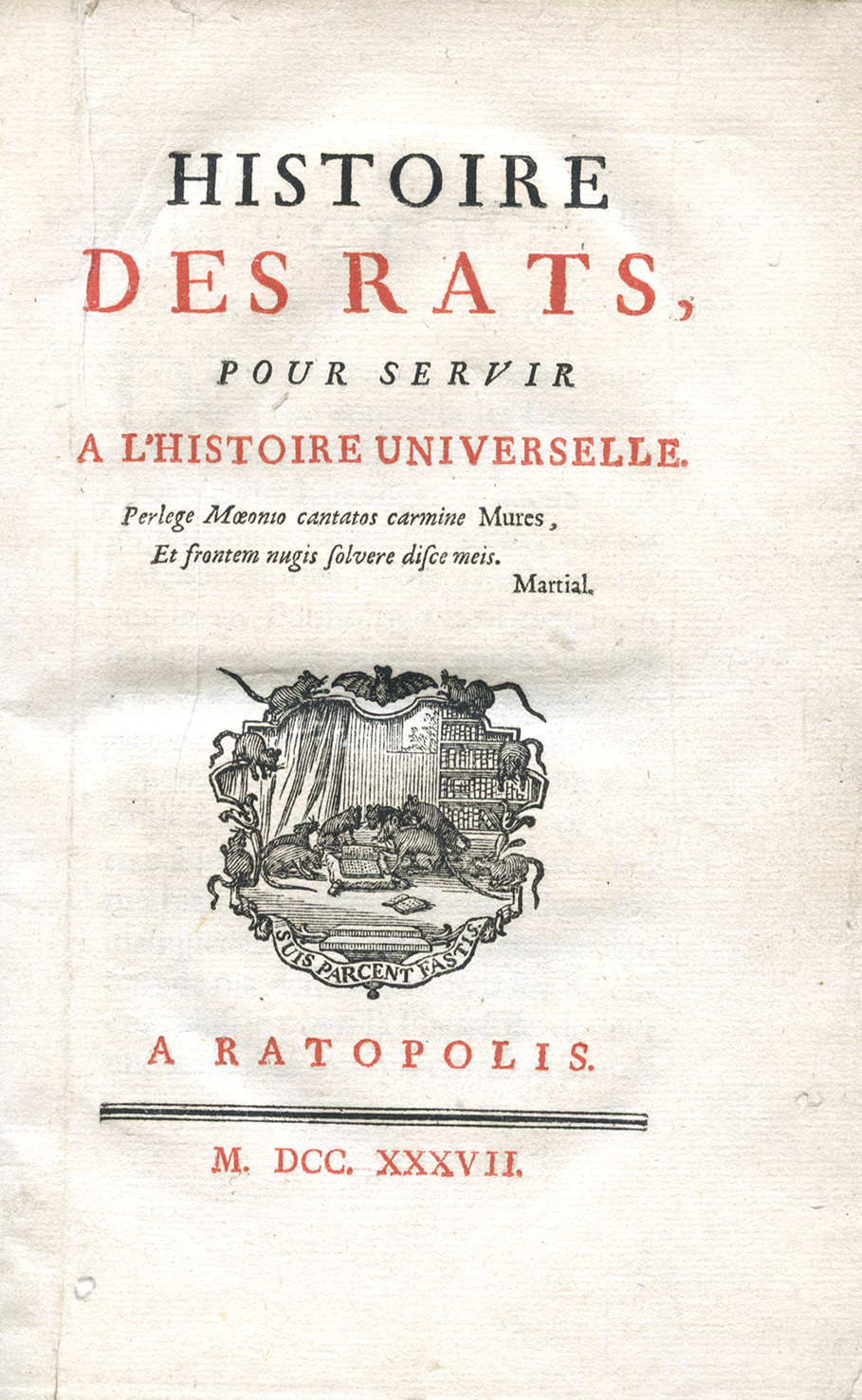 HISTOIRE
DES RATS,
POUR SERVIR
A L'HISTOIRE UNIVERSELLE.

Perlege Mœonio cantatos carmine Mures,
Et frontem nugis ſolvere diſce meis.
Martial.

SUIS PARCENT FASTIS

A RATOPOLIS.

M. DCC. XXXVII.